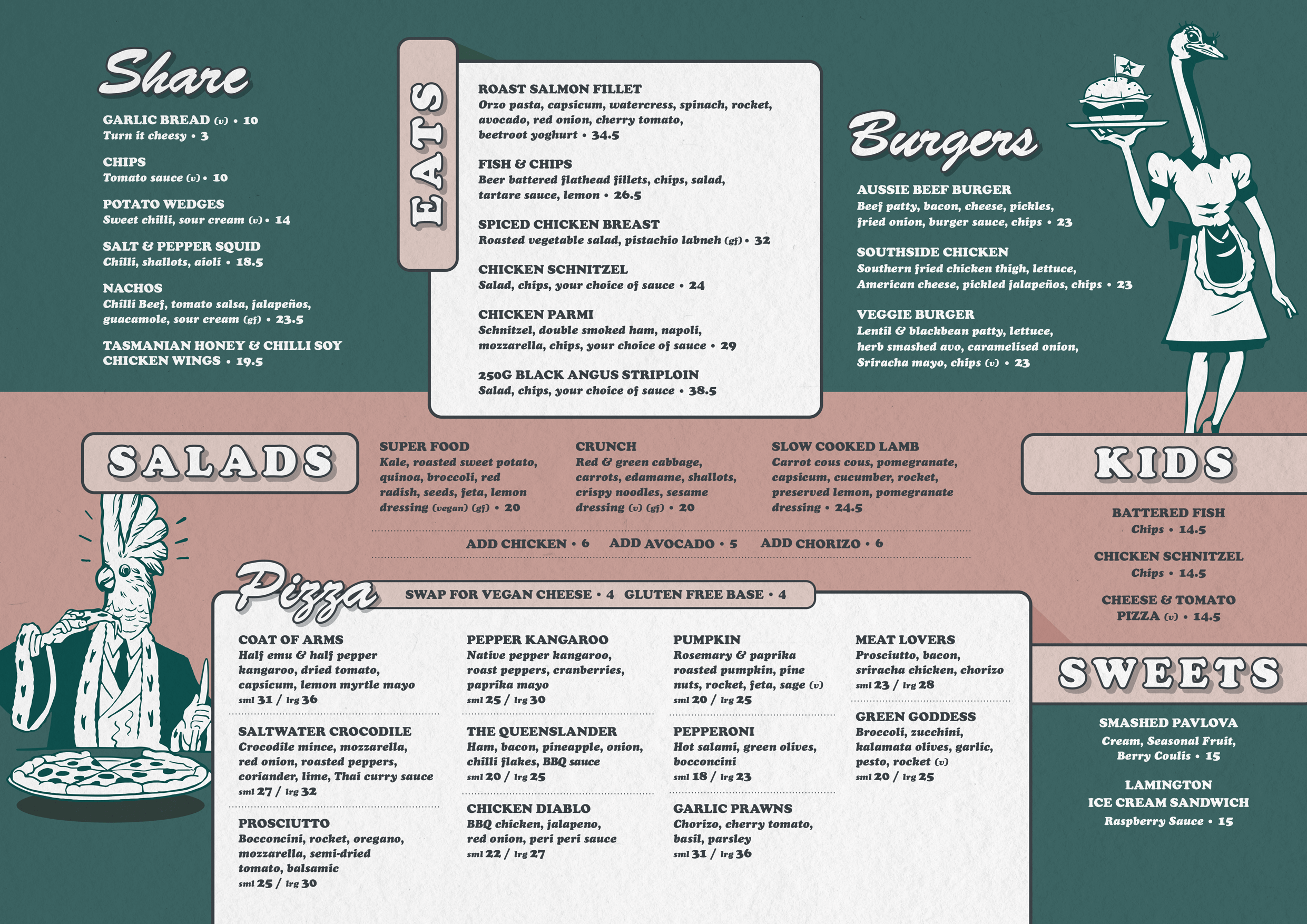 Share

GARLIC BREAD (v) • 10
Turn it cheesy • 3

CHIPS
Tomato sauce (v) • 10

POTATO WEDGES
Sweet chilli, sour cream (v) • 14

SALT & PEPPER SQUID
Chilli, shallots, aioli • 18.5

NACHOS
Chilli Beef, tomato salsa, jalapeños, guacamole, sour cream (gf) • 23.5

TASMANIAN HONEY & CHILLI SOY CHICKEN WINGS • 19.5

EATS

ROAST SALMON FILLET
Orzo pasta, capsicum, watercress, spinach, rocket, avocado, red onion, cherry tomato, beetroot yoghurt • 34.5

FISH & CHIPS
Beer battered flathead fillets, chips, salad, tartare sauce, lemon • 26.5

SPICED CHICKEN BREAST
Roasted vegetable salad, pistachio labneh (gf) • 32

CHICKEN SCHNITZEL
Salad, chips, your choice of sauce • 24

CHICKEN PARMI
Schnitzel, double smoked ham, napoli, mozzarella, chips, your choice of sauce • 29

250G BLACK ANGUS STRIPLOIN
Salad, chips, your choice of sauce • 38.5

Burgers

AUSSIE BEEF BURGER
Beef patty, bacon, cheese, pickles, fried onion, burger sauce, chips • 23

SOUTHSIDE CHICKEN
Southern fried chicken thigh, lettuce, American cheese, pickled jalapeños, chips • 23

VEGGIE BURGER
Lentil & blackbean patty, lettuce, herb smashed avo, caramelised onion, Sriracha mayo, chips (v) • 23

SALADS

SUPER FOOD
Kale, roasted sweet potato, quinoa, broccoli, red radish, seeds, feta, lemon dressing (vegan) (gf) • 20

CRUNCH
Red & green cabbage, carrots, edamame, shallots, crispy noodles, sesame dressing (v) (gf) • 20

SLOW COOKED LAMB
Carrot cous cous, pomegranate, capsicum, cucumber, rocket, preserved lemon, pomegranate dressing • 24.5

ADD CHICKEN • 6   ADD AVOCADO • 5   ADD CHORIZO • 6

KIDS

BATTERED FISH
Chips • 14.5

CHICKEN SCHNITZEL
Chips • 14.5

CHEESE & TOMATO PIZZA (v) • 14.5

Pizza

SWAP FOR VEGAN CHEESE • 4   GLUTEN FREE BASE • 4

COAT OF ARMS
Half emu & half pepper kangaroo, dried tomato, capsicum, lemon myrtle mayo
sml 31 / lrg 36

SALTWATER CROCODILE
Crocodile mince, mozzarella, red onion, roasted peppers, coriander, lime, Thai curry sauce
sml 27 / lrg 32

PROSCIUTTO
Bocconcini, rocket, oregano, mozzarella, semi-dried tomato, balsamic
sml 25 / lrg 30

PEPPER KANGAROO
Native pepper kangaroo, roast peppers, cranberries, paprika mayo
sml 25 / lrg 30

THE QUEENSLANDER
Ham, bacon, pineapple, onion, chilli flakes, BBQ sauce
sml 20 / lrg 25

CHICKEN DIABLO
BBQ chicken, jalapeno, red onion, peri peri sauce
sml 22 / lrg 27

PUMPKIN
Rosemary & paprika roasted pumpkin, pine nuts, rocket, feta, sage (v)
sml 20 / lrg 25

PEPPERONI
Hot salami, green olives, bocconcini
sml 18 / lrg 23

GARLIC PRAWNS
Chorizo, cherry tomato, basil, parsley
sml 31 / lrg 36

MEAT LOVERS
Prosciutto, bacon, sriracha chicken, chorizo
sml 23 / lrg 28

GREEN GODDESS
Broccoli, zucchini, kalamata olives, garlic, pesto, rocket (v)
sml 20 / lrg 25

SWEETS

SMASHED PAVLOVA
Cream, Seasonal Fruit, Berry Coulis • 15

LAMINGTON ICE CREAM SANDWICH
Raspberry Sauce • 15